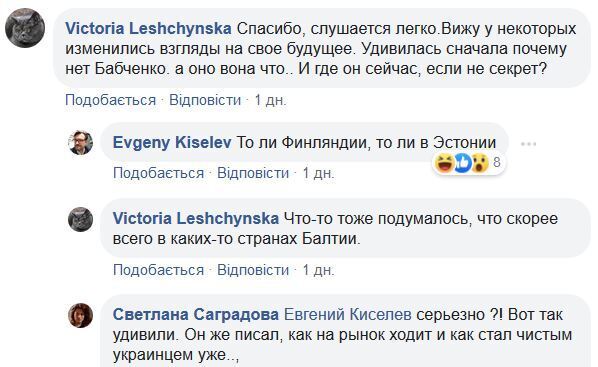 Victoria Leshchynska Спасибо, слушается легко.Вижу у некоторых изменились взгляды на свое будущее. Удивилась сначала почему нет Бабченко. а оно вона что.. И где он сейчас, если не секрет?

Подобається · Відповісти · 1 дн.

Evgeny Kiselev То ли Финляндии, то ли в Эстонии

8

Подобається · Відповісти · 1 дн.

Victoria Leshchynska Что-то тоже подумалось, что скорее всего в каких-то странах Балтии.

Подобається · Відповісти · 1 дн.

Светлана Саградова Евгений Киселев серьезно ?! Вот так удивили. Он же писал, как на рынок ходит и как стал чистым украинцем уже..,